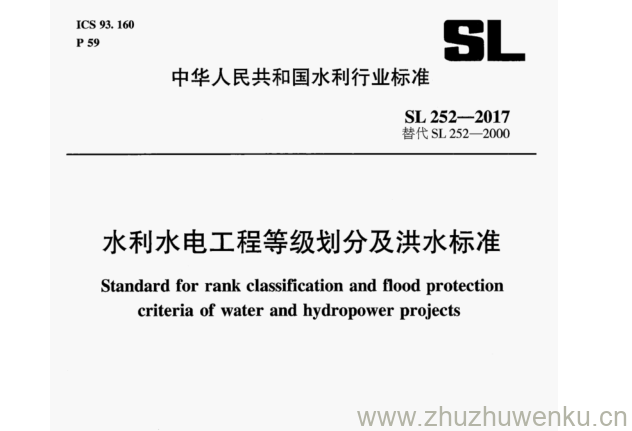 ICS 93. 160
P 59

SL

中华人民共和国水利行业标准

SL 252—2017
替代SL 252—2000

水利水电工程等级划分及洪水标准

Standard for rank classification and flood protection criteria of water and hydropower projects

www.zhuzhuwenku.cn